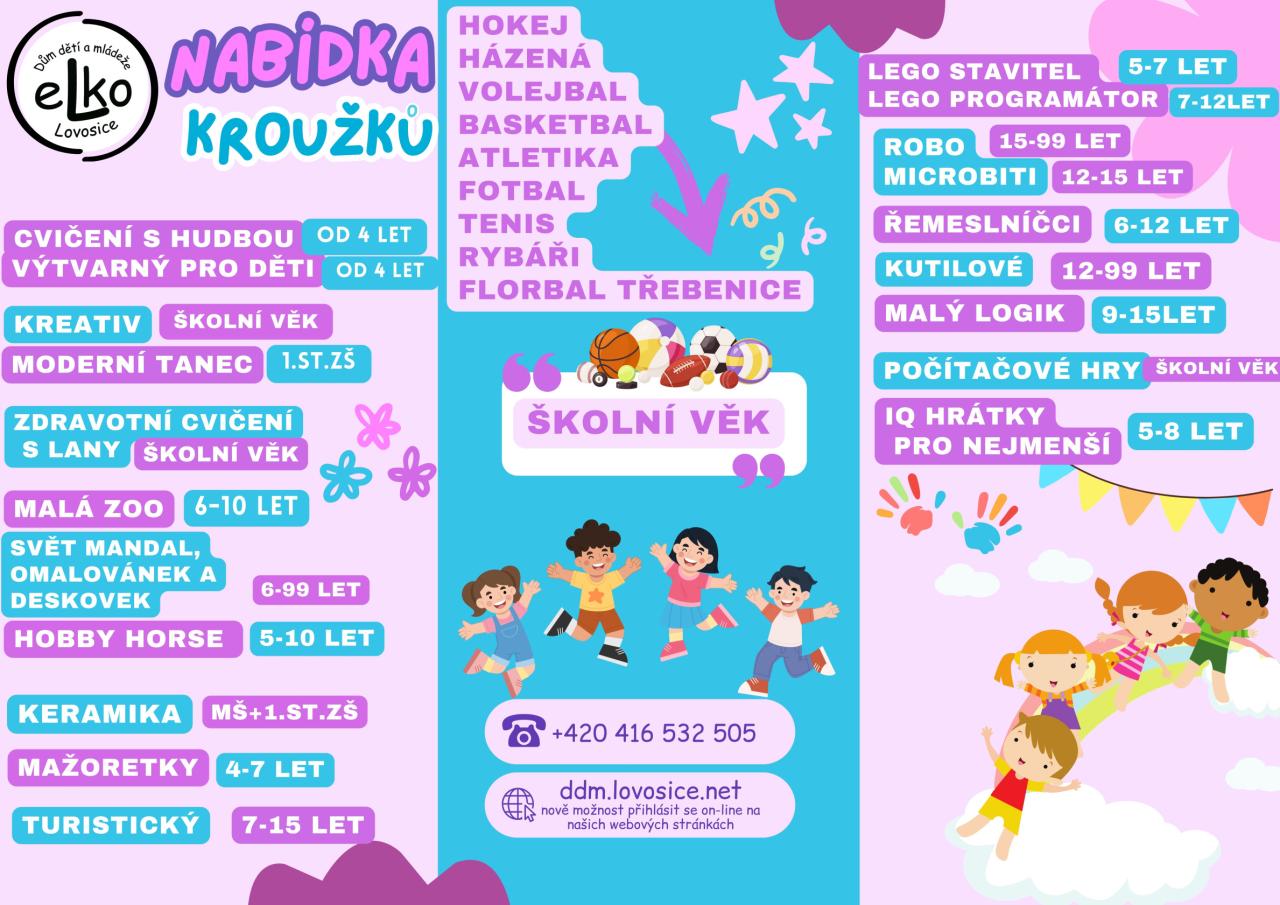 Dům dětí a mládeže
eLko
Lovosice

NABÍDKA
KROUŽKŮ

CVIČENÍ S HUDBOU OD 4 LET
VÝTVARNÝ PRO DĚTI OD 4 LET

KREATIV ŠKOLNÍ VĚK
MODERNÍ TANEC 1.ST.ZŠ

ZDRAVOTNÍ CVIČENÍ S LANY ŠKOLNÍ VĚK

MALÁ ZOO 6-10 LET
SVĚT MANDAL, OMALOVÁNEK A DESKOVEK 6-99 LET
HOBBY HORSE 5-10 LET

KERAMIKA MŠ+1.ST.ZŠ

MAŽORETKY 4-7 LET

TURISTICKÝ 7-15 LET

HOKEJ
HÁZENÁ
VOLEJBAL
BASKETBAL
ATLETIKA
FOTBAL
TENIS
RYBÁŘI
FLORBAL TŘEBENICE

ŠKOLNÍ VĚK

+420 416 532 505

ddm.lovosice.net
nově možnost přihlásit se on-line na našich webových stránkách

LEGO STAVITEL 5-7 LET
LEGO PROGRAMÁTOR 7-12LET

ROBO 15-99 LET
MICROBITI 12-15 LET

ŘEMESLNÍČCI 6-12 LET

KUTILOVÉ 12-99 LET

MALÝ LOGIK 9-15LET

POČÍTAČOVÉ HRY ŠKOLNÍ VĚK

IQ HRÁTKY PRO NEJMENŠÍ 5-8 LET